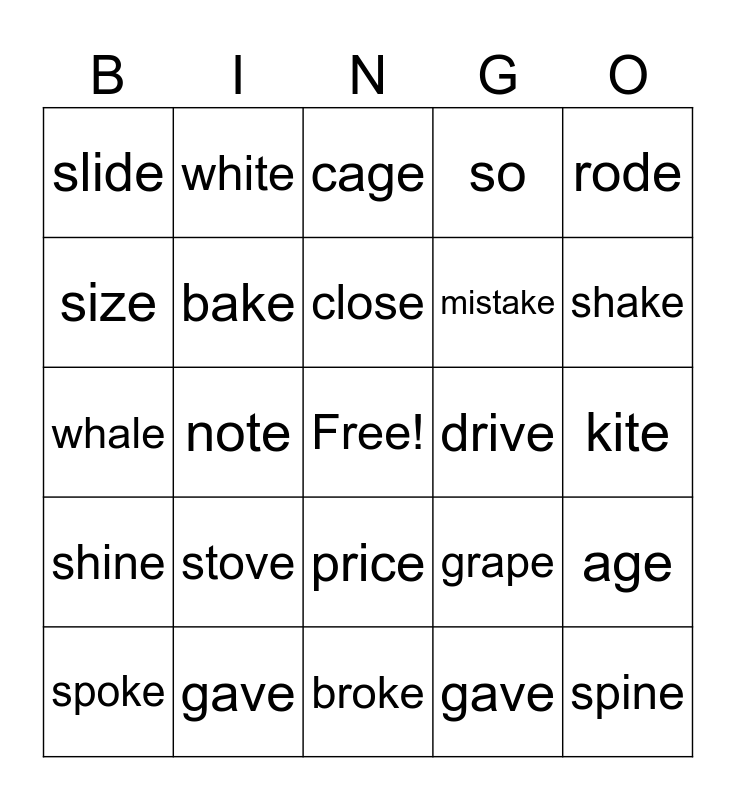 | B | I | N | G | O |
|---|---|---|---|---|
| slide | white | cage | so | rode |
| size | bake | close | mistake | shake |
| whale | note | Free! | drive | kite |
| shine | stove | price | grape | age |
| spoke | gave | broke | gave | spine |